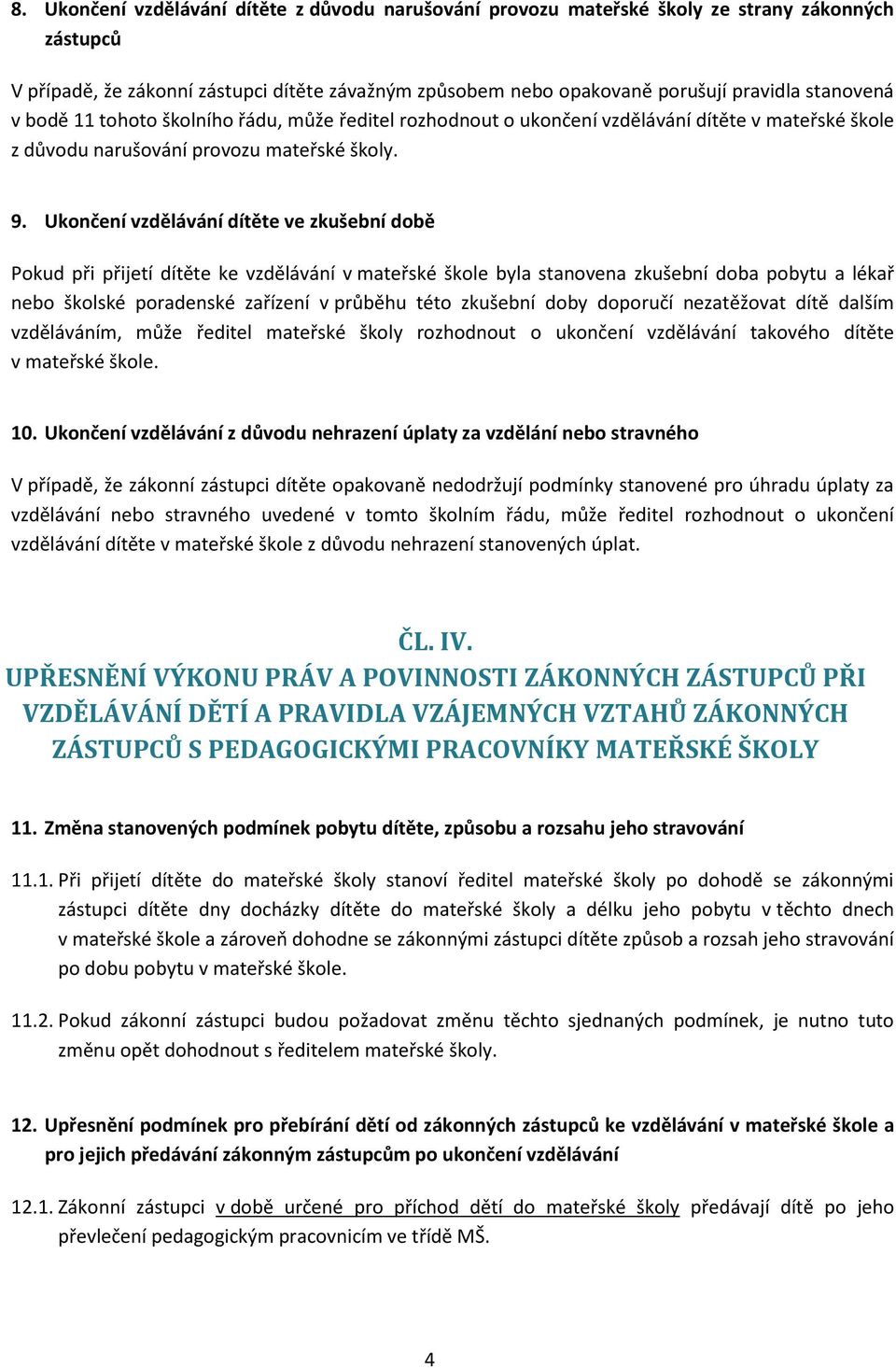 8. Ukončení vzdělávání dítěte z důvodu narušování provozu mateřské školy ze strany zákonných zástupců

V případě, že zákonní zástupci dítěte závažným způsobem nebo opakovaně porušují pravidla stanovená v bodě 11 tohoto školního řádu, může ředitel rozhodnout o ukončení vzdělávání dítěte v mateřské škole z důvodu narušování provozu mateřské školy.

9. Ukončení vzdělávání dítěte ve zkušební době

Pokud při přijetí dítěte ke vzdělávání v mateřské škole byla stanovena zkušební doba pobytu a lékař nebo školské poradenské zařízení v průběhu této zkušební doby doporučí nezatěžovat dítě dalším vzděláváním, může ředitel mateřské školy rozhodnout o ukončení vzdělávání takového dítěte v mateřské škole.

10. Ukončení vzdělávání z důvodu nehrazení úplaty za vzdělání nebo stravného

V případě, že zákonní zástupci dítěte opakovaně nedodržují podmínky stanovené pro úhradu úplaty za vzdělávání nebo stravného uvedené v tomto školním řádu, může ředitel rozhodnout o ukončení vzdělávání dítěte v mateřské škole z důvodu nehrazení stanovených úplat.

ČL. IV.
UPŘESNĚNÍ VÝKONU PRÁV A POVINNOSTI ZÁKONNÝCH ZÁSTUPCŮ PŘI VZDĚLÁVÁNÍ DĚTÍ A PRAVIDLA VZÁJEMNÝCH VZTAHŮ ZÁKONNÝCH ZÁSTUPCŮ S PEDAGOGICKÝMI PRACOVNÍKY MATEŘSKÉ ŠKOLY

11. Změna stanovených podmínek pobytu dítěte, způsobu a rozsahu jeho stravování

11.1. Při přijetí dítěte do mateřské školy stanoví ředitel mateřské školy po dohodě se zákonnými zástupci dítěte dny docházky dítěte do mateřské školy a délku jeho pobytu v těchto dnech v mateřské škole a zároveň dohodne se zákonnými zástupci dítěte způsob a rozsah jeho stravování po dobu pobytu v mateřské škole.

11.2. Pokud zákonní zástupci budou požadovat změnu těchto sjednaných podmínek, je nutno tuto změnu opět dohodnout s ředitelem mateřské školy.

12. Upřesnění podmínek pro přebírání dětí od zákonných zástupců ke vzdělávání v mateřské škole a pro jejich předávání zákonným zástupcům po ukončení vzdělávání

12.1. Zákonní zástupci v době určené pro příchod dětí do mateřské školy předávají dítě po jeho převlečení pedagogickým pracovnicím ve třídě MŠ.

4